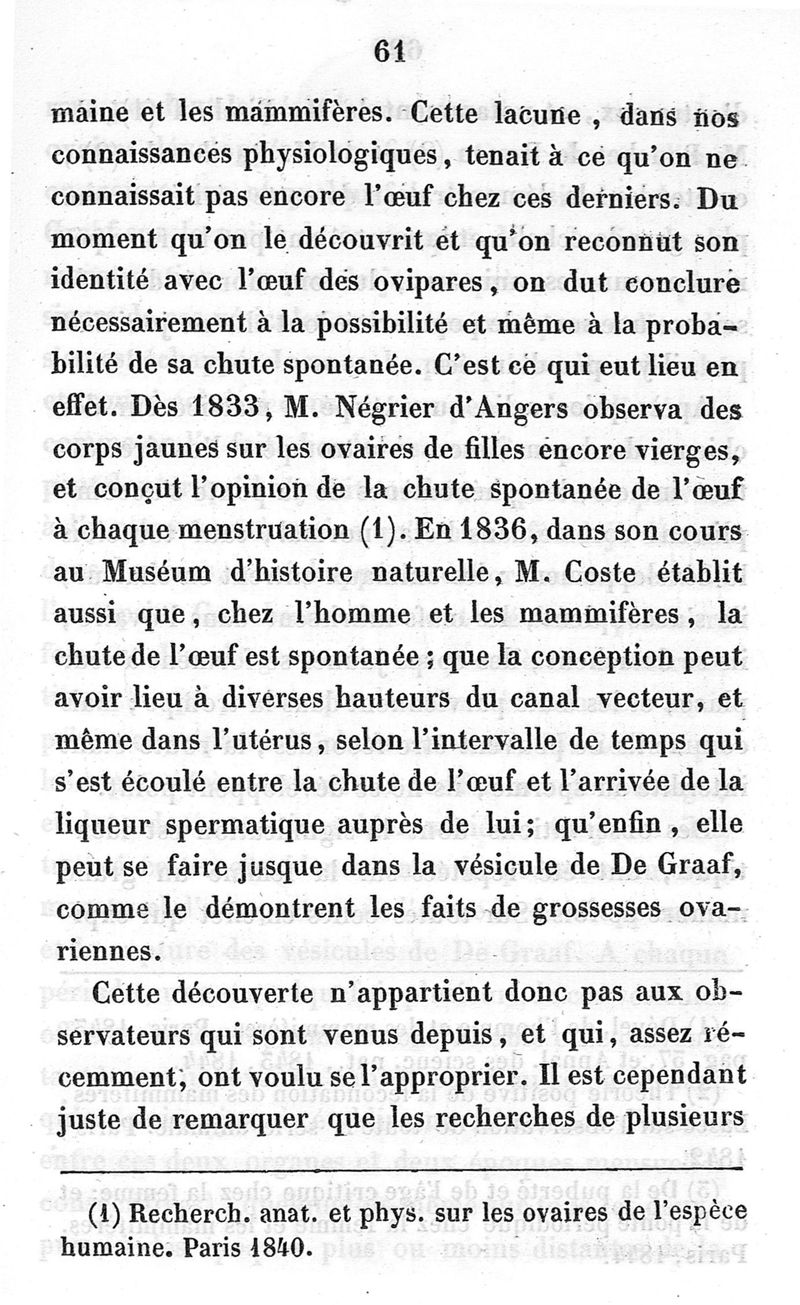 61

maine et les mammifères. Cette lacune, dans nos connaissances physiologiques, tenait à ce qu'on ne connaissait pas encore l'œuf chez ces derniers. Du moment qu'on le découvrit et qu'on reconnut son identité avec l'œuf des ovipares, on dut conclure nécessairement à la possibilité et même à la probabilité de sa chute spontanée. C'est ce qui eut lieu en effet. Dès 1833, M. Négrier d'Angers observa des corps jaunes sur les ovaires de filles encore vierges, et conçut l'opinion de la chute spontanée de l'œuf à chaque menstruation (1). En 1836, dans son cours au Muséum d'histoire naturelle, M. Coste établit aussi que, chez l'homme et les mammifères, la chute de l'œuf est spontanée ; que la conception peut avoir lieu à diverses hauteurs du canal vecteur, et même dans l'utérus, selon l'intervalle de temps qui s'est écoulé entre la chute de l'œuf et l'arrivée de la liqueur spermatique auprès de lui; qu'enfin, elle peut se faire jusque dans la vésicule de De Graaf, comme le démontrent les faits de grossesses ovariennes.

Cette découverte n'appartient donc pas aux observateurs qui sont venus depuis, et qui, assez récemment, ont voulu se l'approprier. Il est cependant juste de remarquer que les recherches de plusieurs

(1) Recherch. anat. et phys. sur les ovaires de l'espèce humaine. Paris 1840.